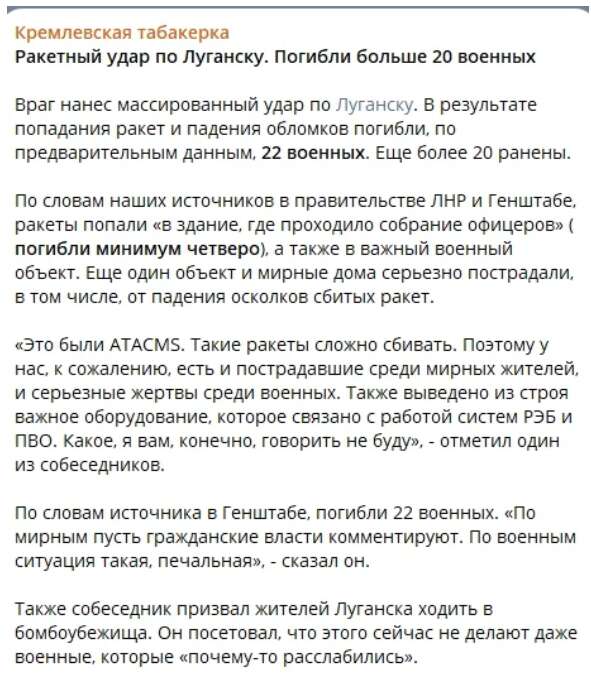 Кремлевская табакерка
Ракетный удар по Луганску. Погибли больше 20 военных

Враг нанес массированный удар по Луганску. В результате попадания ракет и падения обломков погибли, по предварительным данным, 22 военных. Еще более 20 ранены.

По словам наших источников в правительстве ЛНР и Генштабе, ракеты попали «в здание, где проходило собрание офицеров» ( погибли минимум четверо), а также в важный военный объект. Еще один объект и мирные дома серьезно пострадали, в том числе, от падения осколков сбитых ракет.

«Это были ATACMS. Такие ракеты сложно сбивать. Поэтому у нас, к сожалению, есть и пострадавшие среди мирных жителей, и серьезные жертвы среди военных. Также выведено из строя важное оборудование, которое связано с работой систем РЭБ и ПВО. Какое, я вам, конечно, говорить не буду», - отметил один из собеседников.

По словам источника в Генштабе, погибли 22 военных. «По мирным пусть гражданские власти комментируют. По военным ситуация такая, печальная», - сказал он.

Также собеседник призвал жителей Луганска ходить в бомбоубежища. Он посетовал, что этого сейчас не делают даже военные, которые «почему-то расслабились».